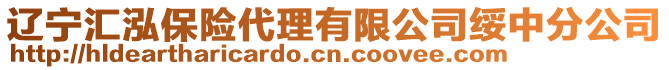 辽宁汇泓保险代理有限公司绥中分公司
http://hldeartharicardo.cn.coovee.com